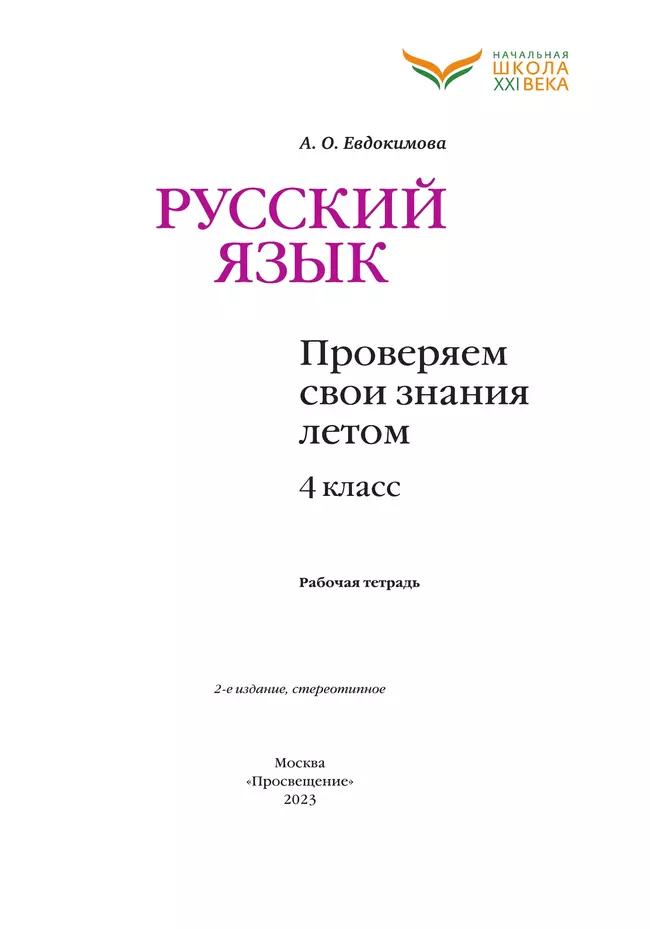 НАЧАЛЬНАЯ
ШКОЛА
XXI ВЕКА

А. О. Евдокимова

РУССКИЙ
ЯЗЫК

Проверяем
свои знания
летом

4 класс

Рабочая тетрадь

2-е издание, стереотипное

Москва
«Просвещение»
2023